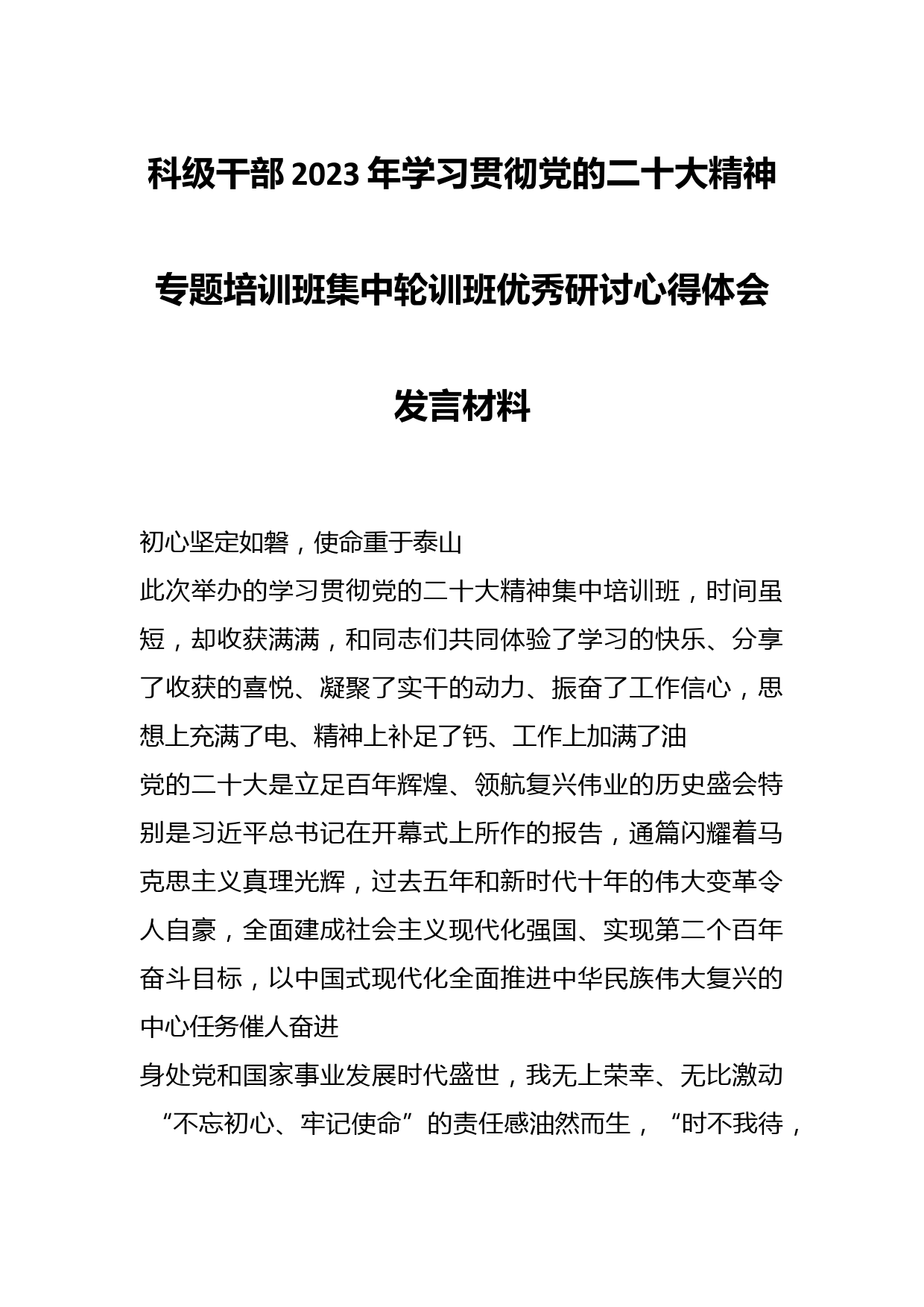 科级干部2023年学习贯彻党的二十大精神专题培训班集中轮训班优秀研讨心得体会发言材料

初心坚定如磐，使命重于泰山

此次举办的学习贯彻党的二十大精神集中培训班，时间虽短，却收获满满，和同志们共同体验了学习的快乐、分享了收获的喜悦、凝聚了实干的动力、振奋了工作信心，思想上充满了电、精神上补足了钙、工作上加满了油

党的二十大是立足百年辉煌、领航复兴伟业的历史盛会特别是习近平总书记在开幕式上所作的报告，通篇闪耀着马克思主义真理光辉，过去五年和新时代十年的伟大变革令人自豪，全面建成社会主义现代化强国、实现第二个百年奋斗目标，以中国式现代化全面推进中华民族伟大复兴的中心任务催人奋进

身处党和国家事业发展时代盛世，我无上荣幸、无比激动“不忘初心、牢记使命”的责任感油然而生，“时不我待，